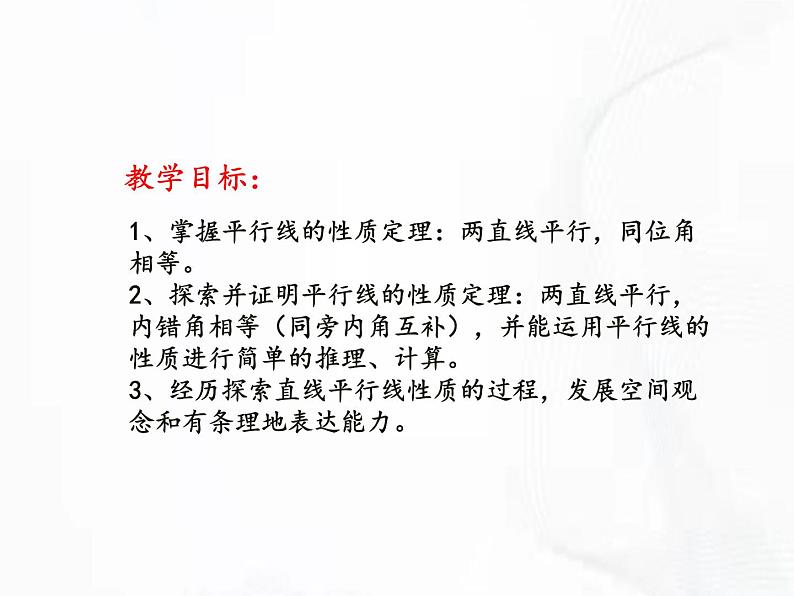 教学目标：

1、掌握平行线的性质定理：两直线平行，同位角相等。
2、探索并证明平行线的性质定理：两直线平行，内错角相等（同旁内角互补），并能运用平行线的性质进行简单的推理、计算。
3、经历探索直线平行线性质的过程，发展空间观念和有条理地表达能力。